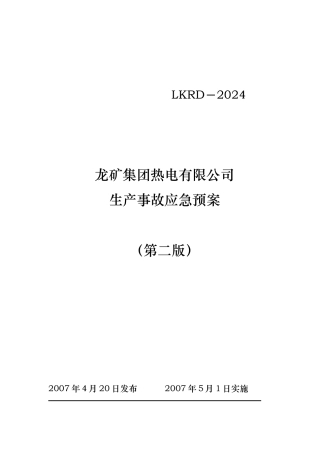 LKRD－2024

龙矿集团热电有限公司
生产事故应急预案

（第二版）

2007 年 4 月 20 日发布　　2007 年 5 月 1 日实施